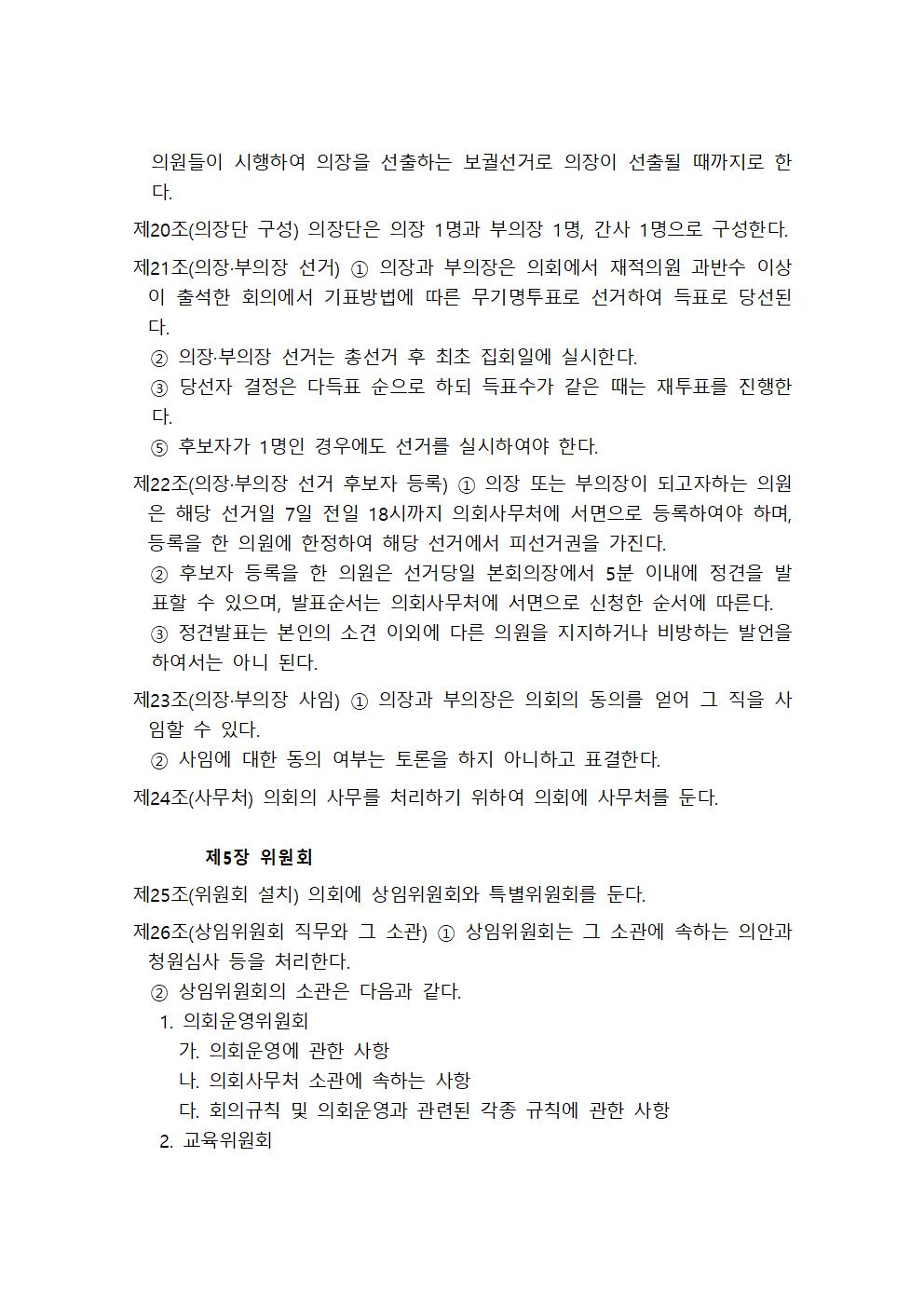 의원들이 시행하여 의장을 선출하는 보궐선거로 의장이 선출될 때까지로 한다.

제20조(의장단 구성) 의장단은 의장 1명과 부의장 1명, 간사 1명으로 구성한다.

제21조(의장·부의장 선거) ① 의장과 부의장은 의회에서 재적의원 과반수 이상이 출석한 회의에서 기표방법에 따른 무기명투표로 선거하여 득표로 당선된다.

② 의장·부의장 선거는 총선거 후 최초 집회일에 실시한다.

③ 당선자 결정은 다득표 순으로 하되 득표수가 같은 때는 재투표를 진행한다.

⑤ 후보자가 1명인 경우에도 선거를 실시하여야 한다.

제22조(의장·부의장 선거 후보자 등록) ① 의장 또는 부의장이 되고자하는 의원은 해당 선거일 7일 전일 18시까지 의회사무처에 서면으로 등록하여야 하며, 등록을 한 의원에 한정하여 해당 선거에서 피선거권을 가진다.

② 후보자 등록을 한 의원은 선거당일 본회의장에서 5분 이내에 정견을 발표할 수 있으며, 발표순서는 의회사무처에 서면으로 신청한 순서에 따른다.

③ 정견발표는 본인의 소견 이외에 다른 의원을 지지하거나 비방하는 발언을 하여서는 아니 된다.

제23조(의장·부의장 사임) ① 의장과 부의장은 의회의 동의를 얻어 그 직을 사임할 수 있다.

② 사임에 대한 동의 여부는 토론을 하지 아니하고 표결한다.

제24조(사무처) 의회의 사무를 처리하기 위하여 의회에 사무처를 둔다.

제5장 위원회

제25조(위원회 설치) 의회에 상임위원회와 특별위원회를 둔다.

제26조(상임위원회 직무와 그 소관) ① 상임위원회는 그 소관에 속하는 의안과 청원심사 등을 처리한다.

② 상임위원회의 소관은 다음과 같다.

1. 의회운영위원회

가. 의회운영에 관한 사항

나. 의회사무처 소관에 속하는 사항

다. 회의규칙 및 의회운영과 관련된 각종 규칙에 관한 사항

2. 교육위원회